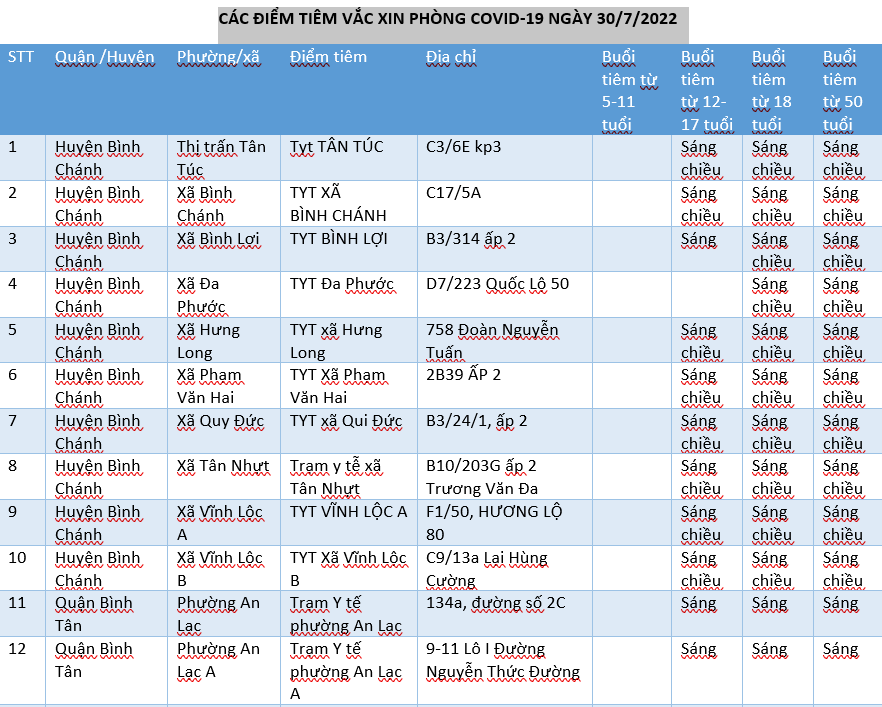 CÁC ĐIỂM TIÊM VẮC XIN PHÒNG COVID-19 NGÀY 30/7/2022

| STT | Quận /Huyện | Phường/xã | Điểm tiêm | Địa chỉ | Buổi tiêm từ 5-11 tuổi | Buổi tiêm từ 12-17 tuổi | Buổi tiêm từ 18 tuổi | Buổi tiêm từ 50 tuổi |
|---|---|---|---|---|---|---|---|---|
| 1 | Huyện Bình Chánh | Thị trấn Tân Túc | Tyt TÂN TÚC | C3/6E kp3 | | Sáng chiều | Sáng chiều | Sáng chiều |
| 2 | Huyện Bình Chánh | Xã Bình Chánh | TYT XÃ BÌNH CHÁNH | C17/5A | | Sáng chiều | Sáng chiều | Sáng chiều |
| 3 | Huyện Bình Chánh | Xã Bình Lợi | TYT BÌNH LỢI | B3/314 ấp 2 | | Sáng | Sáng chiều | Sáng chiều |
| 4 | Huyện Bình Chánh | Xã Đa Phước | TYT Đa Phước | D7/223 Quốc Lộ 50 | | | Sáng chiều | Sáng chiều |
| 5 | Huyện Bình Chánh | Xã Hưng Long | TYT xã Hưng Long | 758 Đoàn Nguyễn Tuấn | | Sáng chiều | Sáng chiều | Sáng chiều |
| 6 | Huyện Bình Chánh | Xã Phạm Văn Hai | TYT Xã Phạm Văn Hai | 2B39 ẤP 2 | | Sáng chiều | Sáng chiều | Sáng chiều |
| 7 | Huyện Bình Chánh | Xã Quy Đức | TYT xã Qui Đức | B3/24/1, ấp 2 | | Sáng chiều | Sáng chiều | Sáng chiều |
| 8 | Huyện Bình Chánh | Xã Tân Nhựt | Trạm y tế xã Tân Nhựt | B10/203G ấp 2 Trương Văn Đa | | Sáng chiều | Sáng chiều | Sáng chiều |
| 9 | Huyện Bình Chánh | Xã Vĩnh Lộc A | TYT VĨNH LỘC A | F1/50, HƯƠNG LỘ 80 | | Sáng chiều | Sáng chiều | Sáng chiều |
| 10 | Huyện Bình Chánh | Xã Vĩnh Lộc B | TYT Xã Vĩnh Lộc B | C9/13a Lại Hùng Cường | | Sáng chiều | Sáng chiều | Sáng chiều |
| 11 | Quận Bình Tân | Phường An Lạc | Trạm Y tế phường An Lạc | 134a, đường số 2C | | Sáng | Sáng | Sáng |
| 12 | Quận Bình Tân | Phường An Lạc A | Trạm Y tế phường An Lạc A | 9-11 Lô I Đường Nguyễn Thức Đường | | Sáng | Sáng | Sáng |